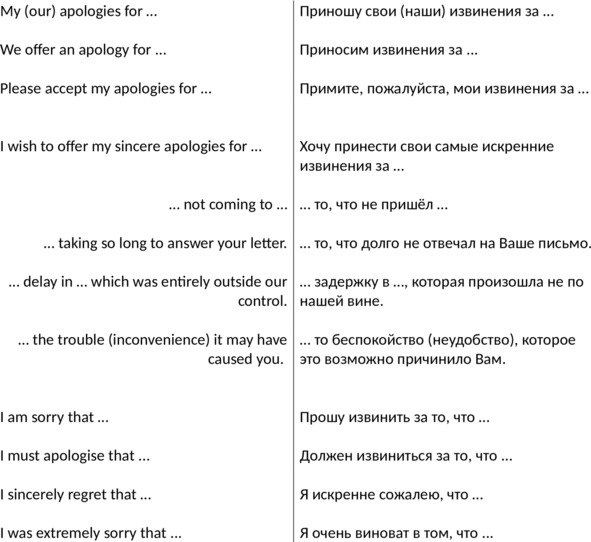 | | |
|---|---|
| My (our) apologies for … | Приношу свои (наши) извинения за … |
| We offer an apology for … | Приносим извинения за … |
| Please accept my apologies for … | Примите, пожалуйста, мои извинения за … |
| I wish to offer my sincere apologies for … | Хочу принести свои самые искренние извинения за … |
| … not coming to … | … то, что не пришёл … |
| … taking so long to answer your letter. | … то, что долго не отвечал на Ваше письмо. |
| … delay in … which was entirely outside our control. | … задержку в …, которая произошла не по нашей вине. |
| … the trouble (inconvenience) it may have caused you. | … то беспокойство (неудобство), которое это возможно причинило Вам. |
| I am sorry that … | Прошу извинить за то, что … |
| I must apologise that … | Должен извиниться за то, что … |
| I sincerely regret that … | Я искренне сожалею, что … |
| I was extremely sorry that … | Я очень виноват в том, что … |